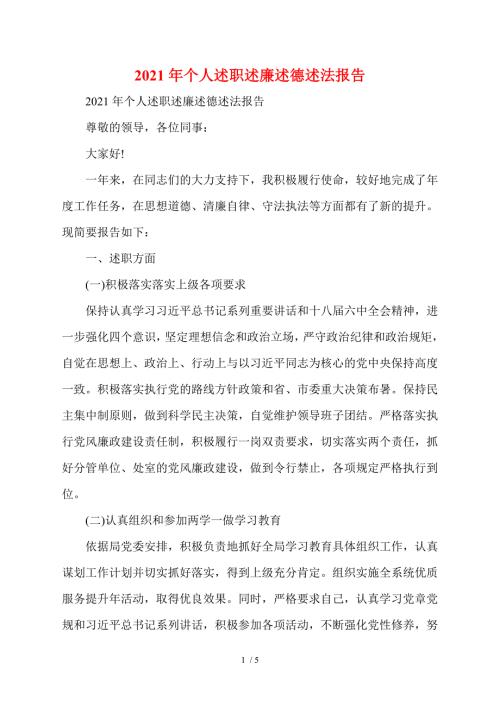 2021 年个人述职述廉述德述法报告

2021 年个人述职述廉述德述法报告

尊敬的领导，各位同事：

大家好!

一年来，在同志们的大力支持下，我积极履行使命，较好地完成了年度工作任务，在思想道德、清廉自律、守法执法等方面都有了新的提升。现简要报告如下：

一、述职方面

(一)积极落实落实上级各项要求

保持认真学习习近平总书记系列重要讲话和十八届六中全会精神，进一步强化四个意识，坚定理想信念和政治立场，严守政治纪律和政治规矩，自觉在思想上、政治上、行动上与以习近平同志为核心的党中央保持高度一致。积极落实执行党的路线方针政策和省、市委重大决策布署。保持民主集中制原则，做到科学民主决策，自觉维护领导班子团结。严格落实执行党风廉政建设责任制，积极履行一岗双责要求，切实落实两个责任，抓好分管单位、处室的党风廉政建设，做到令行禁止，各项规定严格执行到位。

(二)认真组织和参加两学一做学习教育

依据局党委安排，积极负责地抓好全局学习教育具体组织工作，认真谋划工作计划并切实抓好落实，得到上级充分肯定。组织实施全系统优质服务提升年活动，取得优良效果。同时，严格要求自己，认真学习党章党规和习近平总书记系列讲话，积极参加各项活动，不断强化党性修养，努

1 / 5